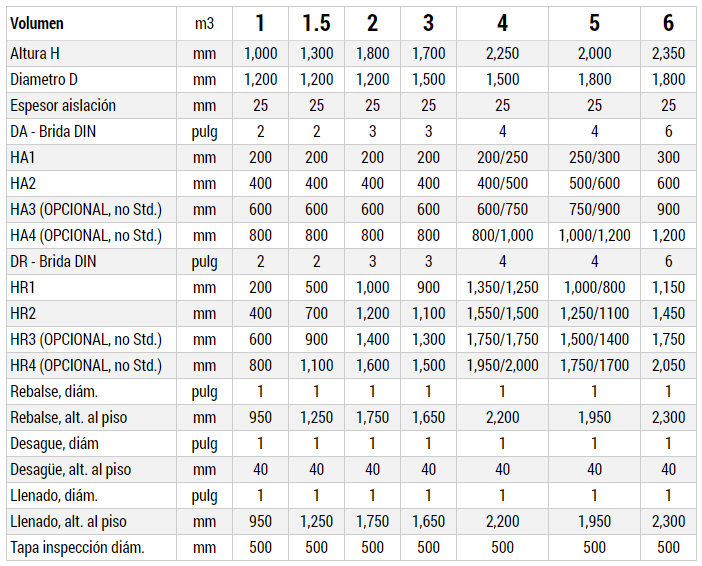 | Volumen | m3 | 1 | 1.5 | 2 | 3 | 4 | 5 | 6 |
|---|---|---|---|---|---|---|---|---|
| Altura H | mm | 1,000 | 1,300 | 1,800 | 1,700 | 2,250 | 2,000 | 2,350 |
| Diametro D | mm | 1,200 | 1,200 | 1,200 | 1,500 | 1,500 | 1,800 | 1,800 |
| Espesor aislación | mm | 25 | 25 | 25 | 25 | 25 | 25 | 25 |
| DA - Brida DIN | pulg | 2 | 2 | 3 | 3 | 4 | 4 | 6 |
| HA1 | mm | 200 | 200 | 200 | 200 | 200/250 | 250/300 | 300 |
| HA2 | mm | 400 | 400 | 400 | 400 | 400/500 | 500/600 | 600 |
| HA3 (OPCIONAL, no Std.) | mm | 600 | 600 | 600 | 600 | 600/750 | 750/900 | 900 |
| HA4 (OPCIONAL, no Std.) | mm | 800 | 800 | 800 | 800 | 800/1,000 | 1,000/1,200 | 1,200 |
| DR - Brida DIN | pulg | 2 | 2 | 3 | 3 | 4 | 4 | 6 |
| HR1 | mm | 200 | 500 | 1,000 | 900 | 1,350/1,250 | 1,000/800 | 1,150 |
| HR2 | mm | 400 | 700 | 1,200 | 1,100 | 1,550/1,500 | 1,250/1100 | 1,450 |
| HR3 (OPCIONAL, no Std.) | mm | 600 | 900 | 1,400 | 1,300 | 1,750/1,750 | 1,500/1400 | 1,750 |
| HR4 (OPCIONAL, no Std.) | mm | 800 | 1,100 | 1,600 | 1,500 | 1,950/2,000 | 1,750/1700 | 2,050 |
| Rebalse, diám. | pulg | 1 | 1 | 1 | 1 | 1 | 1 | 1 |
| Rebalse, alt. al piso | mm | 950 | 1,250 | 1,750 | 1,650 | 2,200 | 1,950 | 2,300 |
| Desague, diám | pulg | 1 | 1 | 1 | 1 | 1 | 1 | 1 |
| Desagüe, alt. al piso | mm | 40 | 40 | 40 | 40 | 40 | 40 | 40 |
| Llenado, diám. | pulg | 1 | 1 | 1 | 1 | 1 | 1 | 1 |
| Llenado, alt. al piso | mm | 950 | 1,250 | 1,750 | 1,650 | 2,200 | 1,950 | 2,300 |
| Tapa inspección diám. | mm | 500 | 500 | 500 | 500 | 500 | 500 | 500 |